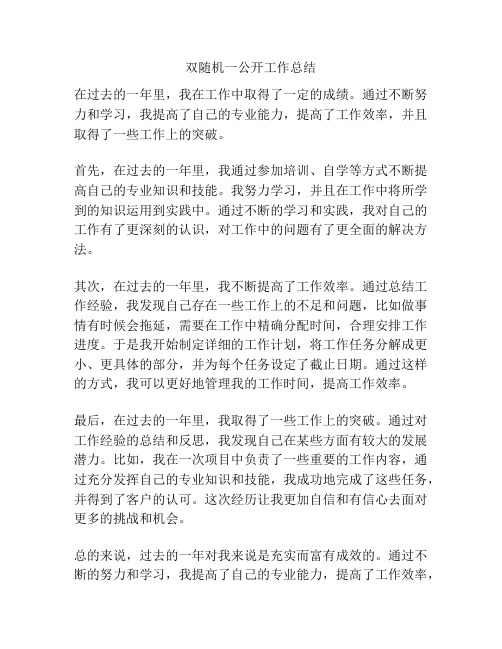 双随机一公开工作总结

在过去的一年里，我在工作中取得了一定的成绩。通过不断努力和学习，我提高了自己的专业能力，提高了工作效率，并且取得了一些工作上的突破。

首先，在过去的一年里，我通过参加培训、自学等方式不断提高自己的专业知识和技能。我努力学习，并且在工作中将所学到的知识运用到实践中。通过不断的学习和实践，我对自己的工作有了更深刻的认识，对工作中的问题有了更全面的解决方法。

其次，在过去的一年里，我不断提高了工作效率。通过总结工作经验，我发现自己存在一些工作上的不足和问题，比如做事情有时候会拖延，需要在工作中精确分配时间，合理安排工作进度。于是我开始制定详细的工作计划，将工作任务分解成更小、更具体的部分，并为每个任务设定了截止日期。通过这样的方式，我可以更好地管理我的工作时间，提高工作效率。

最后，在过去的一年里，我取得了一些工作上的突破。通过对工作经验的总结和反思，我发现自己在某些方面有较大的发展潜力。比如，我在一次项目中负责了一些重要的工作内容，通过充分发挥自己的专业知识和技能，我成功地完成了这些任务，并得到了客户的认可。这次经历让我更加自信和有信心去面对更多的挑战和机会。

总的来说，过去的一年对我来说是充实而富有成效的。通过不断的努力和学习，我提高了自己的专业能力，提高了工作效率，